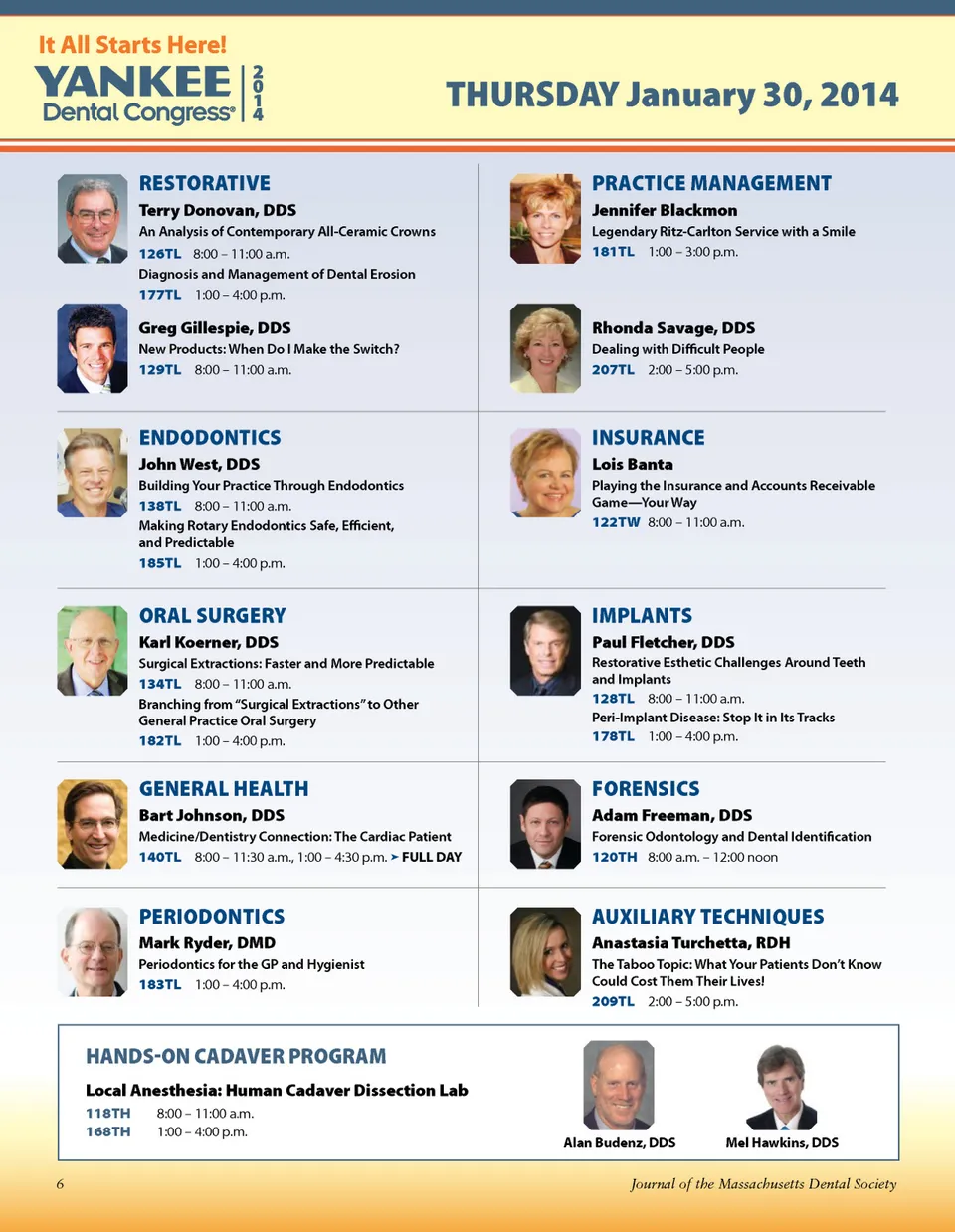 It All Starts Here!
YANKEE Dental Congress® 2014

THURSDAY January 30, 2014

RESTORATIVE
Terry Donovan, DDS
An Analysis of Contemporary All-Ceramic Crowns
126TL 8:00 – 11:00 a.m.
Diagnosis and Management of Dental Erosion
177TL 1:00 – 4:00 p.m.

Greg Gillespie, DDS
New Products: When Do I Make the Switch?
129TL 8:00 – 11:00 a.m.

ENDODONTICS
John West, DDS
Building Your Practice Through Endodontics
138TL 8:00 – 11:00 a.m.
Making Rotary Endodontics Safe, Efficient, and Predictable
185TL 1:00 – 4:00 p.m.

ORAL SURGERY
Karl Koerner, DDS
Surgical Extractions: Faster and More Predictable
134TL 8:00 – 11:00 a.m.
Branching from "Surgical Extractions" to Other General Practice Oral Surgery
182TL 1:00 – 4:00 p.m.

GENERAL HEALTH
Bart Johnson, DDS
Medicine/Dentistry Connection: The Cardiac Patient
140TL 8:00 – 11:30 a.m., 1:00 – 4:30 p.m. ➤ FULL DAY

PERIODONTICS
Mark Ryder, DMD
Periodontics for the GP and Hygienist
183TL 1:00 – 4:00 p.m.

PRACTICE MANAGEMENT
Jennifer Blackmon
Legendary Ritz-Carlton Service with a Smile
181TL 1:00 – 3:00 p.m.

Rhonda Savage, DDS
Dealing with Difficult People
207TL 2:00 – 5:00 p.m.

INSURANCE
Lois Banta
Playing the Insurance and Accounts Receivable Game—Your Way
122TW 8:00 – 11:00 a.m.

IMPLANTS
Paul Fletcher, DDS
Restorative Esthetic Challenges Around Teeth and Implants
128TL 8:00 – 11:00 a.m.
Peri-Implant Disease: Stop It in Its Tracks
178TL 1:00 – 4:00 p.m.

FORENSICS
Adam Freeman, DDS
Forensic Odontology and Dental Identification
120TH 8:00 a.m. – 12:00 noon

AUXILIARY TECHNIQUES
Anastasia Turchetta, RDH
The Taboo Topic: What Your Patients Don't Know Could Cost Them Their Lives!
209TL 2:00 – 5:00 p.m.

HANDS-ON CADAVER PROGRAM
Local Anesthesia: Human Cadaver Dissection Lab
118TH 8:00 – 11:00 a.m.
168TH 1:00 – 4:00 p.m.
Alan Budenz, DDS
Mel Hawkins, DDS

6
Journal of the Massachusetts Dental Society